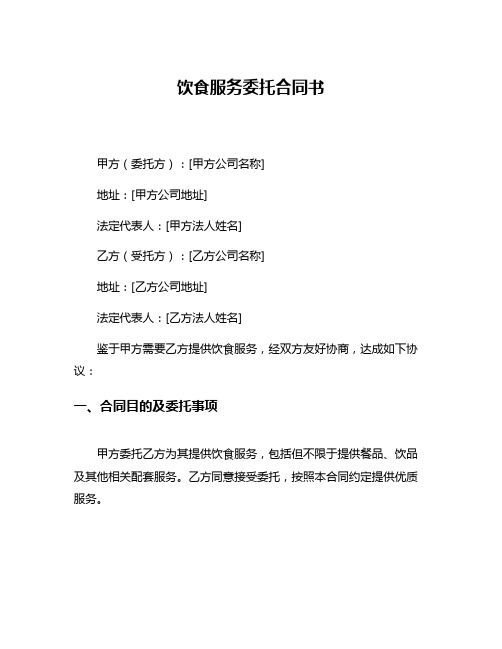 饮食服务委托合同书

甲方（委托方）：[甲方公司名称]

地址：[甲方公司地址]

法定代表人：[甲方法人姓名]

乙方（受托方）：[乙方公司名称]

地址：[乙方公司地址]

法定代表人：[乙方法人姓名]

鉴于甲方需要乙方提供饮食服务，经双方友好协商，达成如下协议：

一、合同目的及委托事项

甲方委托乙方为其提供饮食服务，包括但不限于提供餐品、饮品及其他相关配套服务。乙方同意接受委托，按照本合同约定提供优质服务。